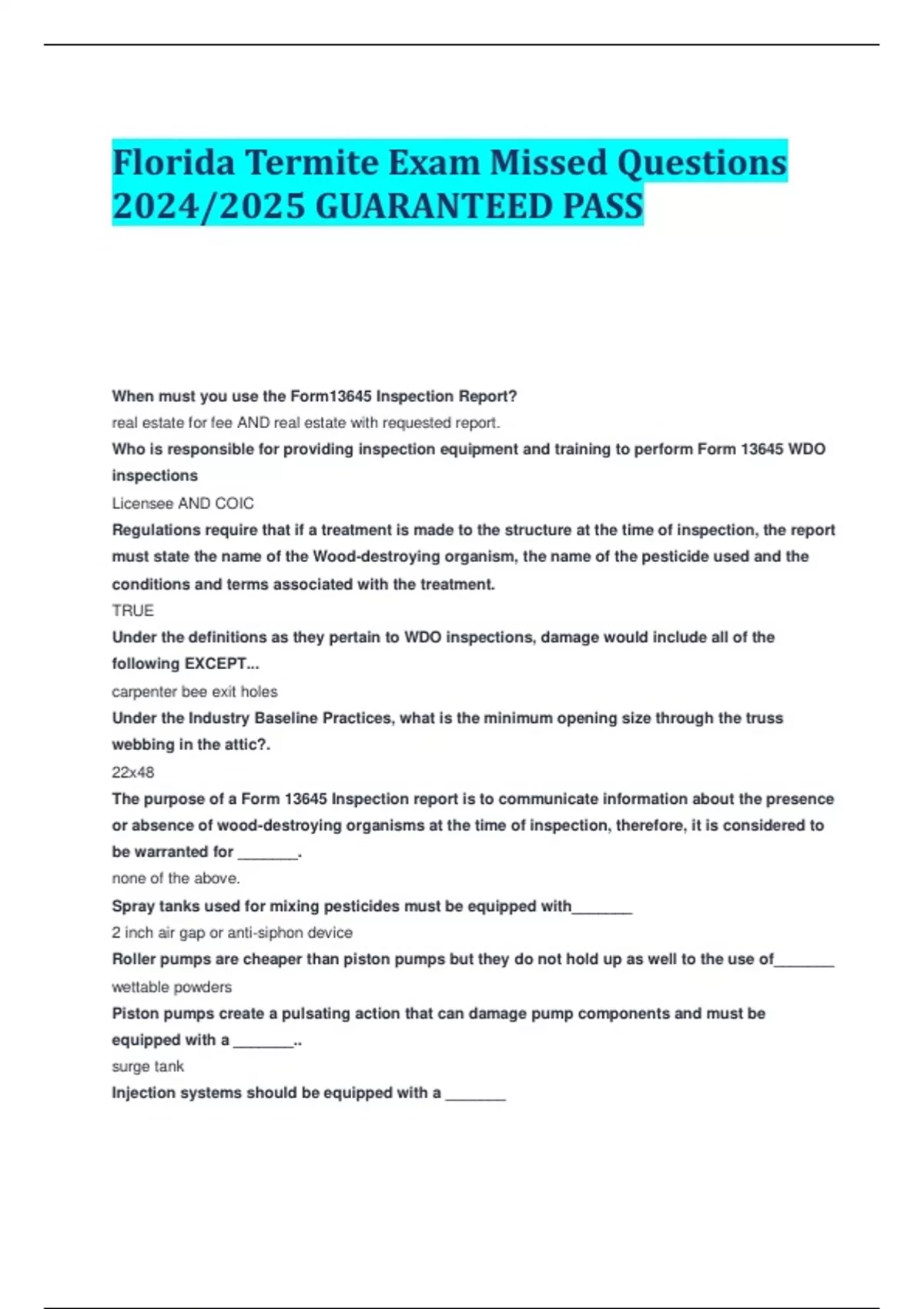 Florida Termite Exam Missed Questions 2024/2025 GUARANTEED PASS

When must you use the Form13645 Inspection Report?

real estate for fee AND real estate with requested report.

Who is responsible for providing inspection equipment and training to perform Form 13645 WDO inspections

Licensee AND COIC

Regulations require that if a treatment is made to the structure at the time of inspection, the report must state the name of the Wood-destroying organism, the name of the pesticide used and the conditions and terms associated with the treatment.

TRUE

Under the definitions as they pertain to WDO inspections, damage would include all of the following EXCEPT...

carpenter bee exit holes

Under the Industry Baseline Practices, what is the minimum opening size through the truss webbing in the attic?.

22x48

The purpose of a Form 13645 Inspection report is to communicate information about the presence or absence of wood-destroying organisms at the time of inspection, therefore, it is considered to be warranted for _______.

none of the above.

Spray tanks used for mixing pesticides must be equipped with_______

2 inch air gap or anti-siphon device

Roller pumps are cheaper than piston pumps but they do not hold up as well to the use of_______

wettable powders

Piston pumps create a pulsating action that can damage pump components and must be equipped with a _______..

surge tank

Injection systems should be equipped with a _______